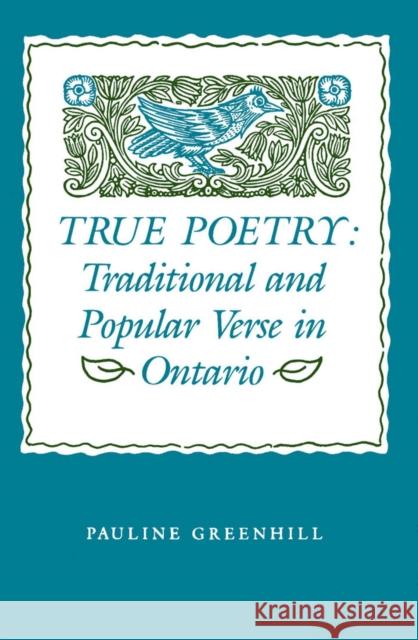 TRUE POETRY: Traditional and Popular Verse in Ontario

PAULINE GREENHILL